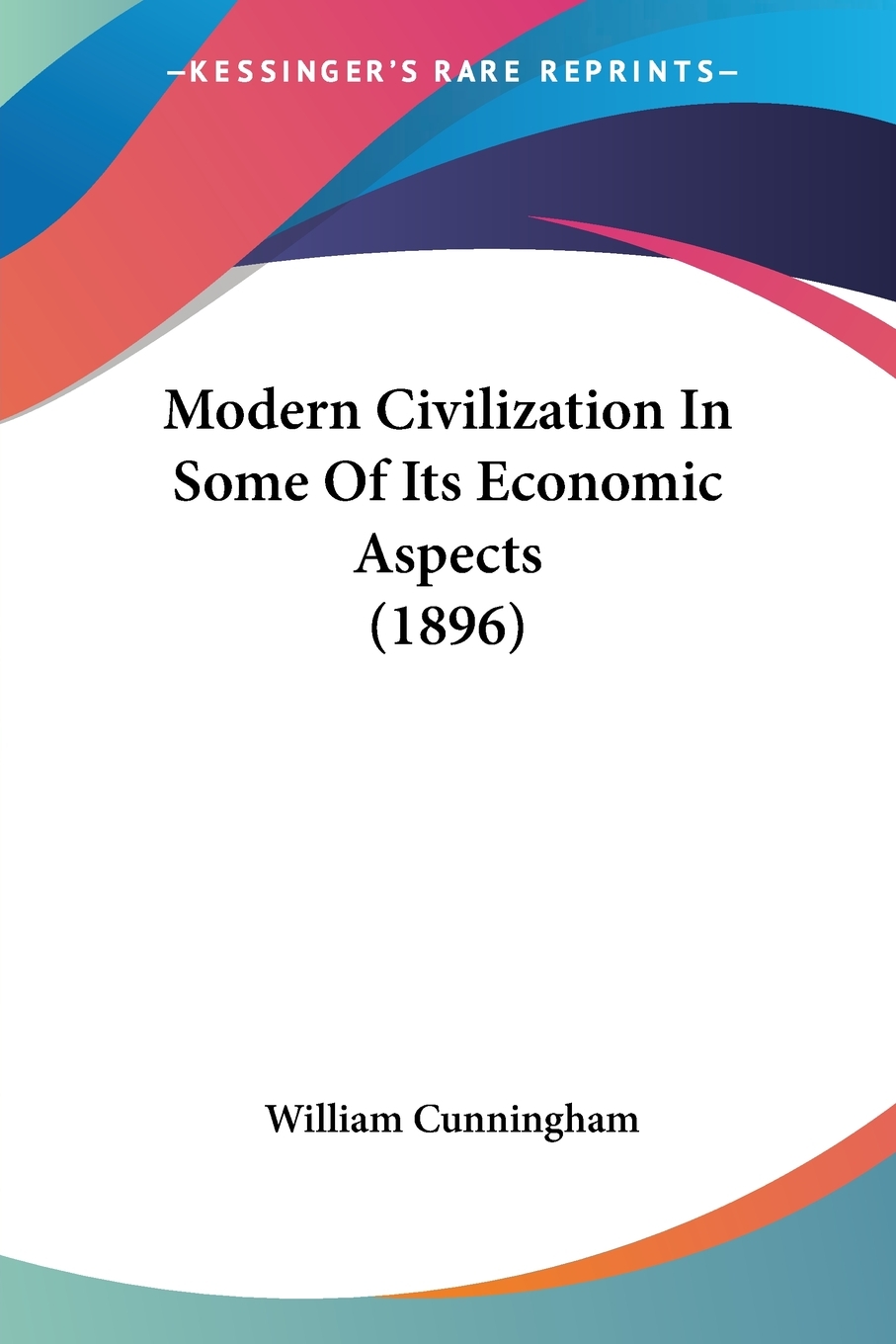 —KESSINGER'S RARE REPRINTS—

Modern Civilization In Some Of Its Economic Aspects (1896)

William Cunningham